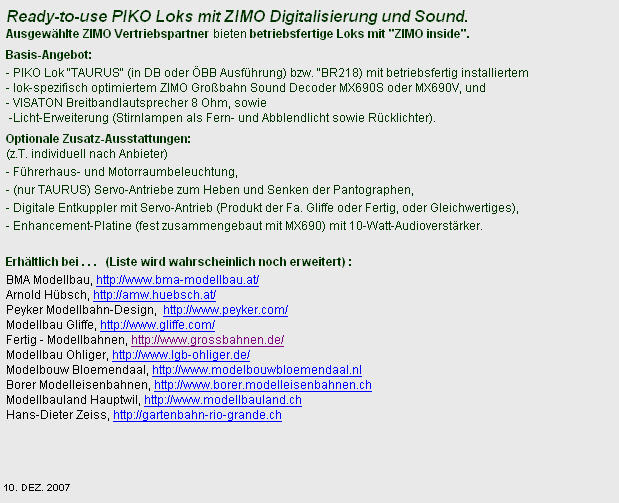 Ready-to-use PIKO Loks mit ZIMO Digitalisierung und Sound.
Ausgewählte ZIMO Vertriebspartner bieten betriebsfertige Loks mit "ZIMO inside".

Basis-Angebot:
- PIKO Lok "TAURUS" (in DB oder ÖBB Ausführung) bzw. "BR218) mit betriebsfertig installiertem
- lok-spezifisch optimiertem ZIMO Großbahn Sound Decoder MX690S oder MX690V, und
- VISATON Breitbandlautsprecher 8 Ohm, sowie
-Licht-Erweiterung (Stirnlampen als Fern- und Abblendlicht sowie Rücklichter).

Optionale Zusatz-Ausstattungen:
(z.T. individuell nach Anbieter)
- Führerhaus- und Motorraumbeleuchtung,
- (nur TAURUS) Servo-Antriebe zum Heben und Senken der Pantographen,
- Digitale Entkuppler mit Servo-Antrieb (Produkt der Fa. Gliffe oder Fertig, oder Gleichwertiges),
- Enhancement-Platine (fest zusammengebaut mit MX690) mit 10-Watt-Audioverstärker.

Erhältlich bei . . . (Liste wird wahrscheinlich noch erweitert) :
BMA Modellbau, http://www.bma-modellbau.at/
Arnold Hübsch, http://amw.huebsch.at/
Peyker Modellbahn-Design, http://www.peyker.com/
Modellbau Gliffe, http://www.gliffe.com/
Fertig - Modellbahnen, http://www.grossbahnen.de/
Modellbau Ohliger, http://www.lgb-ohliger.de/
Modelbouw Bloemendaal, http://www.modelbouwbloemendaal.nl
Borer Modelleisenbahnen, http://www.borer.modelleisenbahnen.ch
Modellbauland Hauptwil, http://www.modellbauland.ch
Hans-Dieter Zeiss, http://gartenbahn-rio-grande.ch

10. DEZ. 2007